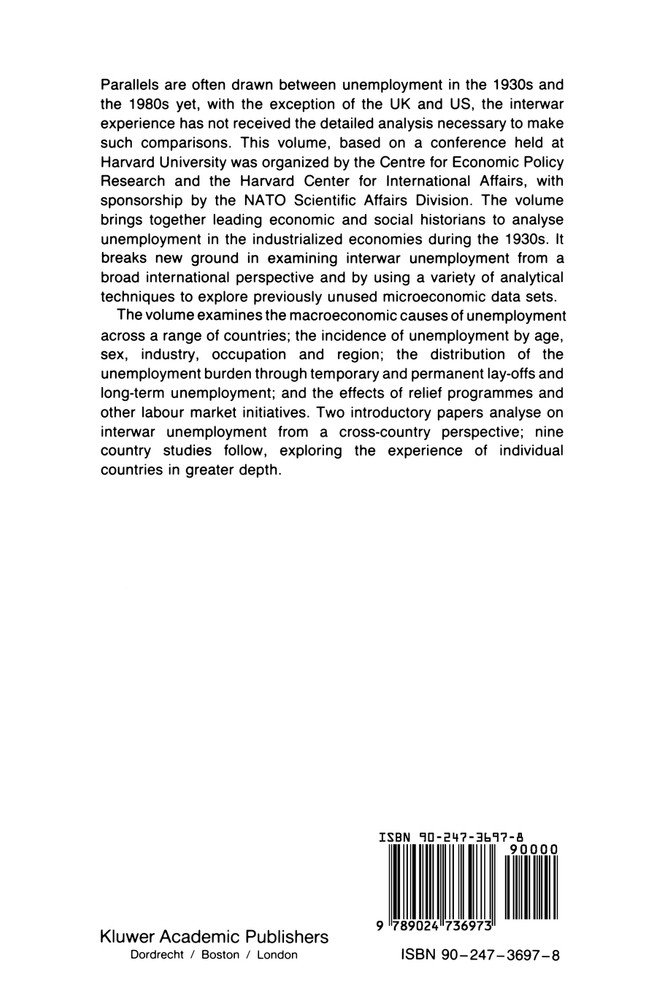 Parallels are often drawn between unemployment in the 1930s and the 1980s yet, with the exception of the UK and US, the interwar experience has not received the detailed analysis necessary to make such comparisons. This volume, based on a conference held at Harvard University was organized by the Centre for Economic Policy Research and the Harvard Center for International Affairs, with sponsorship by the NATO Scientific Affairs Division. The volume brings together leading economic and social historians to analyse unemployment in the industrialized economies during the 1930s. It breaks new ground in examining interwar unemployment from a broad international perspective and by using a variety of analytical techniques to explore previously unused microeconomic data sets.

The volume examines the macroeconomic causes of unemployment across a range of countries; the incidence of unemployment by age, sex, industry, occupation and region; the distribution of the unemployment burden through temporary and permanent lay-offs and long-term unemployment; and the effects of relief programmes and other labour market initiatives. Two introductory papers analyse on interwar unemployment from a cross-country perspective; nine country studies follow, exploring the experience of individual countries in greater depth.

ISBN 90-247-3697-8

90000

9 789024 736973

Kluwer Academic Publishers
Dordrecht / Boston / London

ISBN 90-247-3697-8